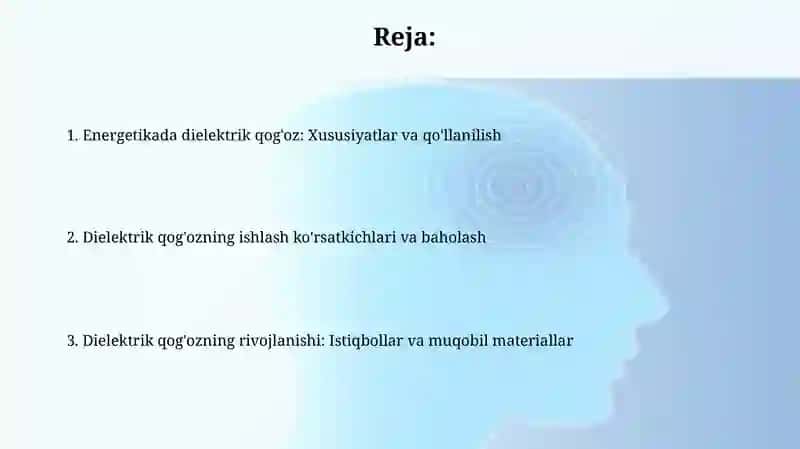 Reja:

1. Energetikada dielektrik qog'oz: Xususiyatlar va qo'llanilish

2. Dielektrik qog'ozning ishlash ko'rsatkichlari va baholash

3. Dielektrik qog'ozning rivojlanishi: Istiqbollar va muqobil materiallar